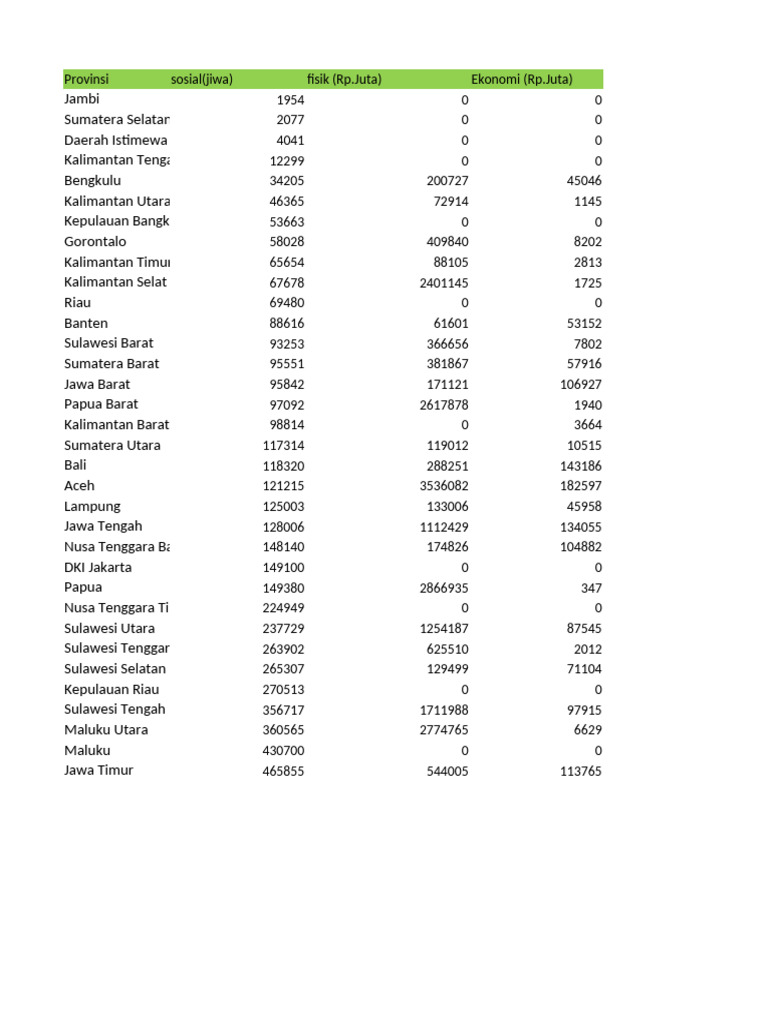 | Provinsi | sosial(jiwa) | fisik (Rp.Juta) | Ekonomi (Rp.Juta) |
|---|---|---|---|
| Jambi | 1954 | 0 | 0 |
| Sumatera Selatan | 2077 | 0 | 0 |
| Daerah Istimewa | 4041 | 0 | 0 |
| Kalimantan Tenga | 12299 | 0 | 0 |
| Bengkulu | 34205 | 200727 | 45046 |
| Kalimantan Utara | 46365 | 72914 | 1145 |
| Kepulauan Bangk | 53663 | 0 | 0 |
| Gorontalo | 58028 | 409840 | 8202 |
| Kalimantan Timur | 65654 | 88105 | 2813 |
| Kalimantan Selat | 67678 | 2401145 | 1725 |
| Riau | 69480 | 0 | 0 |
| Banten | 88616 | 61601 | 53152 |
| Sulawesi Barat | 93253 | 366656 | 7802 |
| Sumatera Barat | 95551 | 381867 | 57916 |
| Jawa Barat | 95842 | 171121 | 106927 |
| Papua Barat | 97092 | 2617878 | 1940 |
| Kalimantan Barat | 98814 | 0 | 3664 |
| Sumatera Utara | 117314 | 119012 | 10515 |
| Bali | 118320 | 288251 | 143186 |
| Aceh | 121215 | 3536082 | 182597 |
| Lampung | 125003 | 133006 | 45958 |
| Jawa Tengah | 128006 | 1112429 | 134055 |
| Nusa Tenggara Ba | 148140 | 174826 | 104882 |
| DKI Jakarta | 149100 | 0 | 0 |
| Papua | 149380 | 2866935 | 347 |
| Nusa Tenggara Ti | 224949 | 0 | 0 |
| Sulawesi Utara | 237729 | 1254187 | 87545 |
| Sulawesi Tenggar | 263902 | 625510 | 2012 |
| Sulawesi Selatan | 265307 | 129499 | 71104 |
| Kepulauan Riau | 270513 | 0 | 0 |
| Sulawesi Tengah | 356717 | 1711988 | 97915 |
| Maluku Utara | 360565 | 2774765 | 6629 |
| Maluku | 430700 | 0 | 0 |
| Jawa Timur | 465855 | 544005 | 113765 |